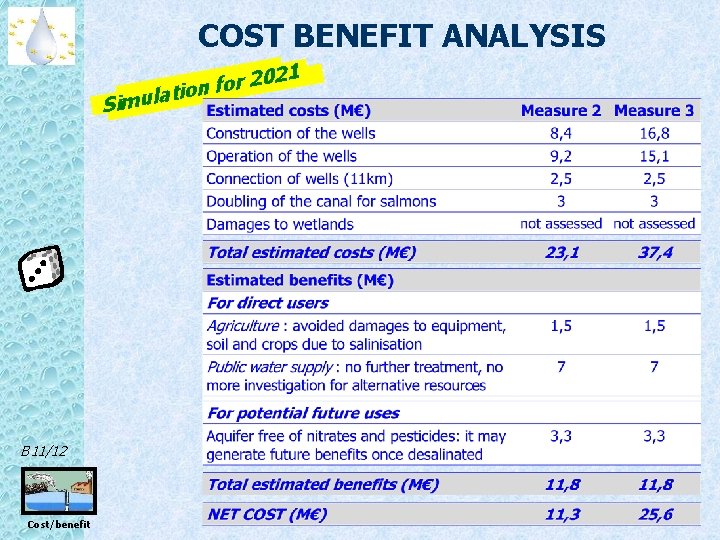 COST BENEFIT ANALYSIS

Simulation for 2021

| Estimated costs (M€) | Measure 2 | Measure 3 |
|---|---|---|
| Construction of the wells | 8,4 | 16,8 |
| Operation of the wells | 9,2 | 15,1 |
| Connection of wells (11km) | 2,5 | 2,5 |
| Doubling of the canal for salmons | 3 | 3 |
| Damages to wetlands | not assessed | not assessed |
| Total estimated costs (M€) | 23,1 | 37,4 |
| Estimated benefits (M€) | | |
| For direct users | | |
| Agriculture : avoided damages to equipment, soil and crops due to salinisation | 1,5 | 1,5 |
| Public water supply : no further treatment, no more investigation for alternative resources | 7 | 7 |
| For potential future uses | | |
| Aquifer free of nitrates and pesticides: it may generate future benefits once desalinated | 3,3 | 3,3 |
| Total estimated benefits (M€) | 11,8 | 11,8 |
| NET COST (M€) | 11,3 | 25,6 |

B 11/12

Cost/benefit